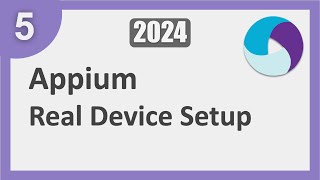 5

2024

Appium

Real Device Setup